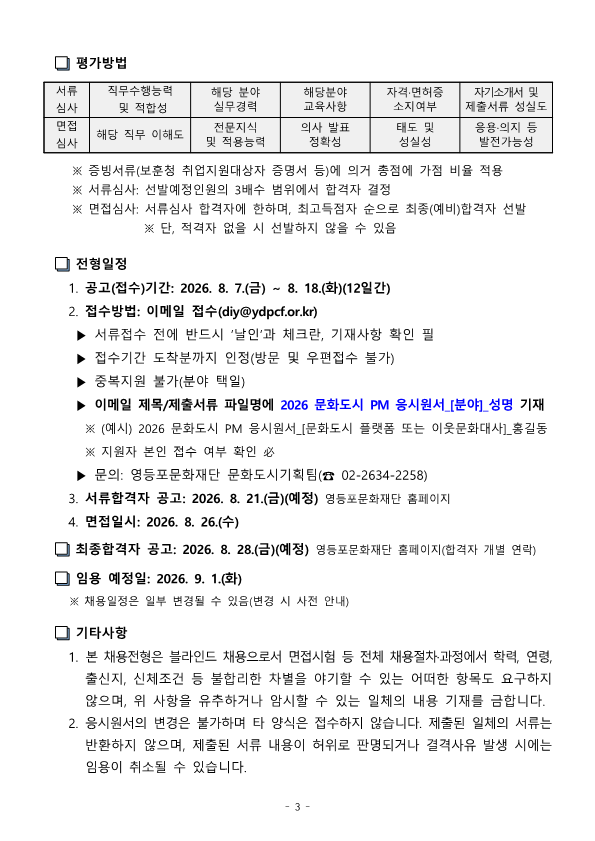 ❏ 평가방법

| 서류 심사 | 직무수행능력 및 적합성 | 해당 분야 실무경력 | 해당분야 교육사항 | 자격·면허증 소지여부 | 자기소개서 및 제출서류 성실도 |
|---|---|---|---|---|---|
| 면접 심사 | 해당 직무 이해도 | 전문지식 및 적용능력 | 의사 발표 정확성 | 태도 및 성실성 | 응용·의지 등 발전가능성 |

※ 증빙서류(보훈청 취업지원대상자 증명서 등)에 의거 총점에 가점 비율 적용
※ 서류심사: 선발예정인원의 3배수 범위에서 합격자 결정
※ 면접심사: 서류심사 합격자에 한하며, 최고득점자 순으로 최종(예비)합격자 선발
※ 단, 적격자 없을 시 선발하지 않을 수 있음

❏ 전형일정

1. 공고(접수)기간: 2026. 8. 7.(금) ~ 8. 18.(화)(12일간)
2. 접수방법: 이메일 접수(diy@ydpcf.or.kr)
▶ 서류접수 전에 반드시 '날인'과 체크란, 기재사항 확인 필
▶ 접수기간 도착분까지 인정(방문 및 우편접수 불가)
▶ 중복지원 불가(분야 택일)
▶ 이메일 제목/제출서류 파일명에 2026 문화도시 PM 응시원서_[분야]_성명 기재
※ (예시) 2026 문화도시 PM 응시원서_[문화도시 플랫폼 또는 이웃문화대사]_홍길동
※ 지원자 본인 접수 여부 확인 必
▶ 문의: 영등포문화재단 문화도시기획팀(☎ 02-2634-2258)
3. 서류합격자 공고: 2026. 8. 21.(금)(예정) 영등포문화재단 홈페이지
4. 면접일시: 2026. 8. 26.(수)

❏ 최종합격자 공고: 2026. 8. 28.(금)(예정) 영등포문화재단 홈페이지(합격자 개별 연락)

❏ 임용 예정일: 2026. 9. 1.(화)
※ 채용일정은 일부 변경될 수 있음(변경 시 사전 안내)

❏ 기타사항

1. 본 채용전형은 블라인드 채용으로서 면접시험 등 전체 채용절차·과정에서 학력, 연령, 출신지, 신체조건 등 불합리한 차별을 야기할 수 있는 어떠한 항목도 요구하지 않으며, 위 사항을 유추하거나 암시할 수 있는 일체의 내용 기재를 금합니다.
2. 응시원서의 변경은 불가하며 타 양식은 접수하지 않습니다. 제출된 일체의 서류는 반환하지 않으며, 제출된 서류 내용이 허위로 판명되거나 결격사유 발생 시에는 임용이 취소될 수 있습니다.

- 3 -